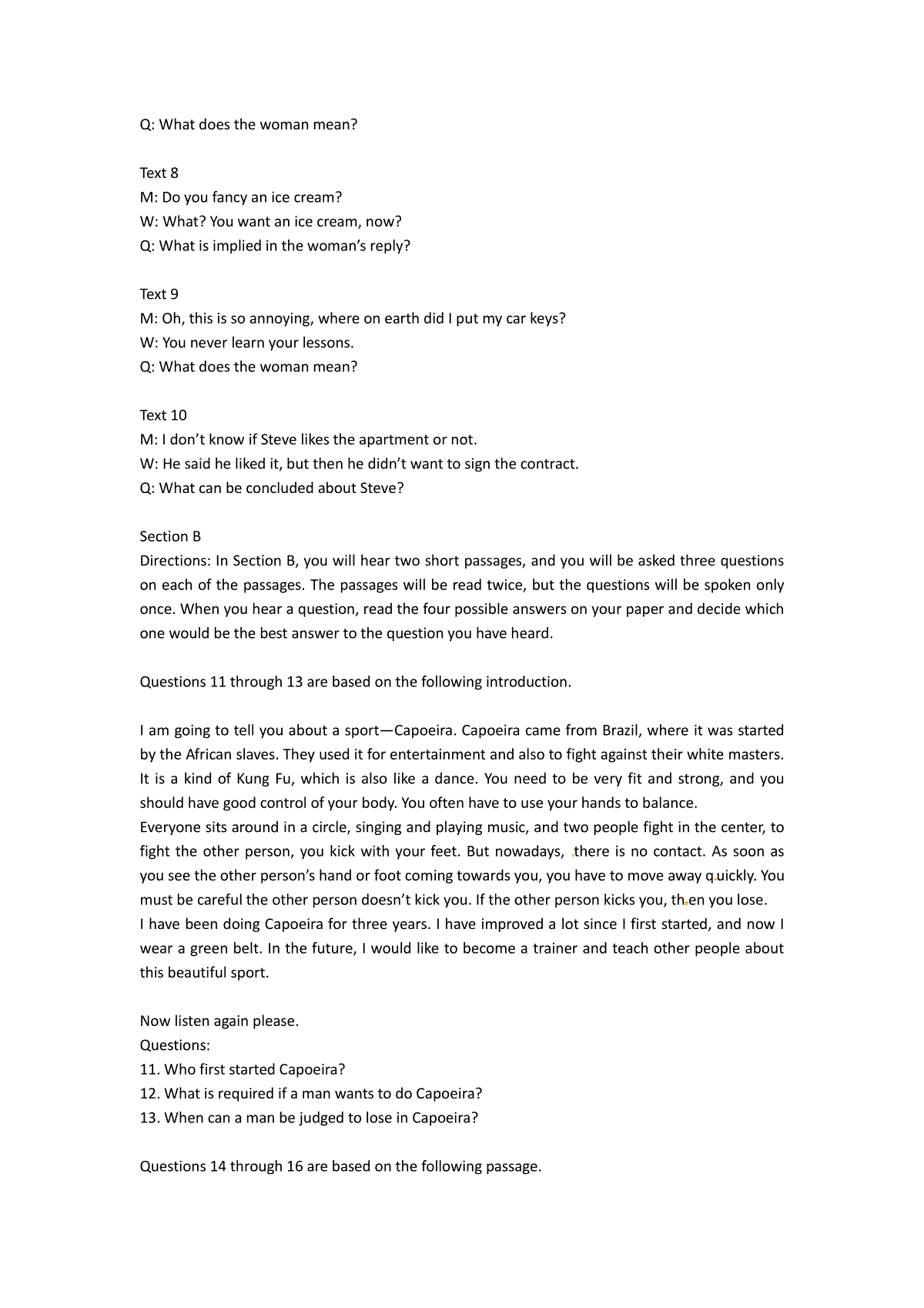 Q: What does the woman mean?

Text 8
M: Do you fancy an ice cream?
W: What? You want an ice cream, now?
Q: What is implied in the woman's reply?

Text 9
M: Oh, this is so annoying, where on earth did I put my car keys?
W: You never learn your lessons.
Q: What does the woman mean?

Text 10
M: I don't know if Steve likes the apartment or not.
W: He said he liked it, but then he didn't want to sign the contract.
Q: What can be concluded about Steve?

Section B
Directions: In Section B, you will hear two short passages, and you will be asked three questions on each of the passages. The passages will be read twice, but the questions will be spoken only once. When you hear a question, read the four possible answers on your paper and decide which one would be the best answer to the question you have heard.

Questions 11 through 13 are based on the following introduction.

I am going to tell you about a sport—Capoeira. Capoeira came from Brazil, where it was started by the African slaves. They used it for entertainment and also to fight against their white masters. It is a kind of Kung Fu, which is also like a dance. You need to be very fit and strong, and you should have good control of your body. You often have to use your hands to balance.
Everyone sits around in a circle, singing and playing music, and two people fight in the center, to fight the other person, you kick with your feet. But nowadays, there is no contact. As soon as you see the other person's hand or foot coming towards you, you have to move away quickly. You must be careful the other person doesn't kick you. If the other person kicks you, then you lose.
I have been doing Capoeira for three years. I have improved a lot since I first started, and now I wear a green belt. In the future, I would like to become a trainer and teach other people about this beautiful sport.

Now listen again please.
Questions:
11. Who first started Capoeira?
12. What is required if a man wants to do Capoeira?
13. When can a man be judged to lose in Capoeira?

Questions 14 through 16 are based on the following passage.